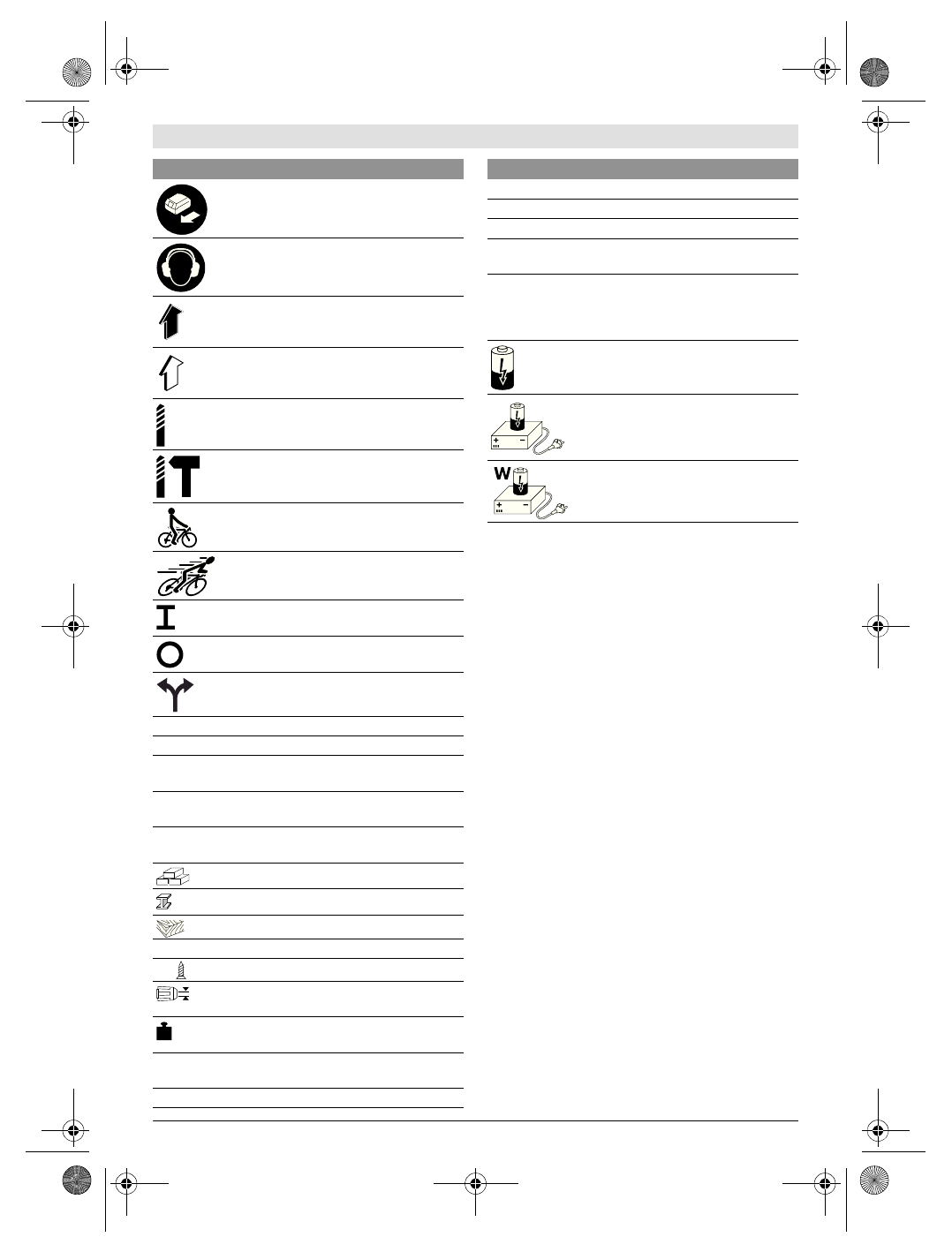 W